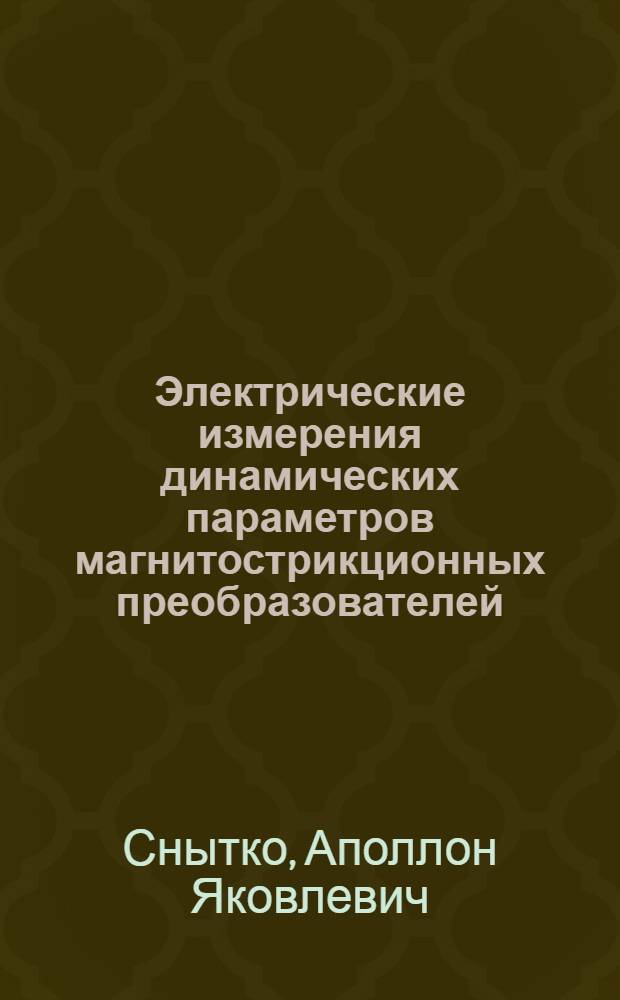 Электрические измерения динамических параметров магнитострикционных преобразователей

Снытко, Аполлон Яковлевич